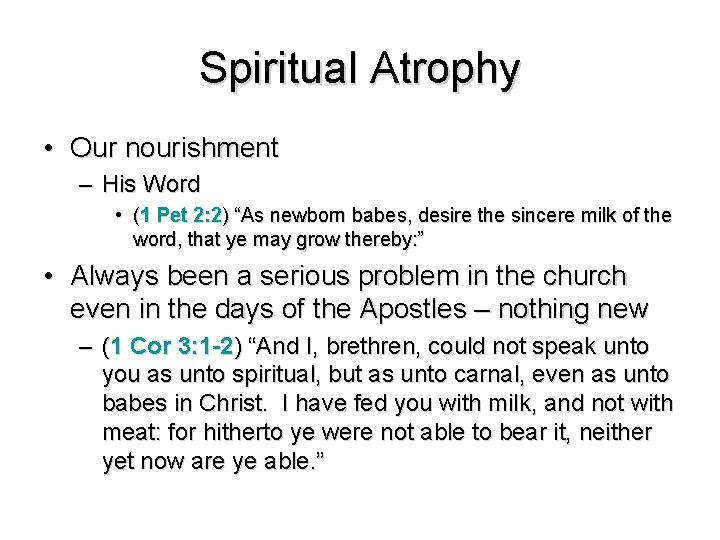 Spiritual Atrophy

• Our nourishment
– His Word
• (1 Pet 2:2) “As newborn babes, desire the sincere milk of the word, that ye may grow thereby:”

• Always been a serious problem in the church even in the days of the Apostles – nothing new
– (1 Cor 3:1-2) “And I, brethren, could not speak unto you as unto spiritual, but as unto carnal, even as unto babes in Christ. I have fed you with milk, and not with meat: for hitherto ye were not able to bear it, neither yet now are ye able.”